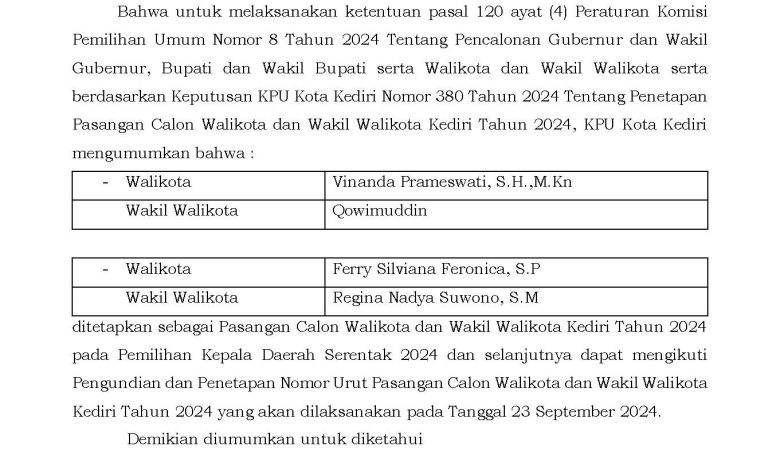 Bahwa untuk melaksanakan ketentuan pasal 120 ayat (4) Peraturan Komisi Pemilihan Umum Nomor 8 Tahun 2024 Tentang Pencalonan Gubernur dan Wakil Gubernur, Bupati dan Wakil Bupati serta Walikota dan Wakil Walikota serta berdasarkan Keputusan KPU Kota Kediri Nomor 380 Tahun 2024 Tentang Penetapan Pasangan Calon Walikota dan Wakil Walikota Kediri Tahun 2024, KPU Kota Kediri mengumumkan bahwa :

| - Walikota | Vinanda Prameswati, S.H.,M.Kn |
|---|---|
| Wakil Walikota | Qowimuddin |

| - Walikota | Ferry Silviana Feronica, S.P |
|---|---|
| Wakil Walikota | Regina Nadya Suwono, S.M |

ditetapkan sebagai Pasangan Calon Walikota dan Wakil Walikota Kediri Tahun 2024 pada Pemilihan Kepala Daerah Serentak 2024 dan selanjutnya dapat mengikuti Pengundian dan Penetapan Nomor Urut Pasangan Calon Walikota dan Wakil Walikota Kediri Tahun 2024 yang akan dilaksanakan pada Tanggal 23 September 2024.

Demikian diumumkan untuk diketahui